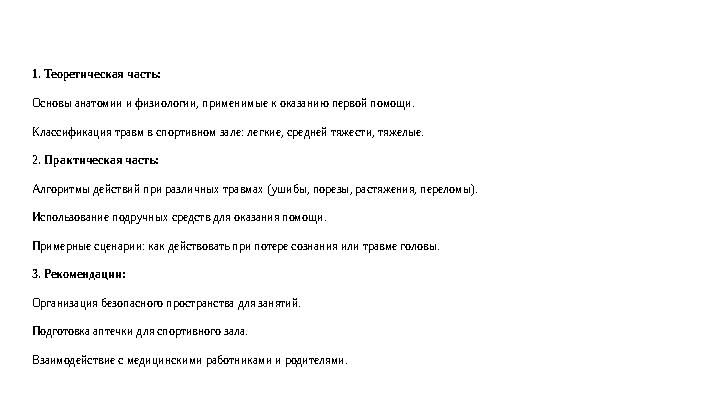 1. Теоретическая часть:

Основы анатомии и физиологии, применимые к оказанию первой помощи.

Классификация травм в спортивном зале: легкие, средней тяжести, тяжелые.

2. Практическая часть:

Алгоритмы действий при различных травмах (ушибы, порезы, растяжения, переломы).

Использование подручных средств для оказания помощи.

Примерные сценарии: как действовать при потере сознания или травме головы.

3. Рекомендации:

Организация безопасного пространства для занятий.

Подготовка аптечки для спортивного зала.

Взаимодействие с медицинскими работниками и родителями.